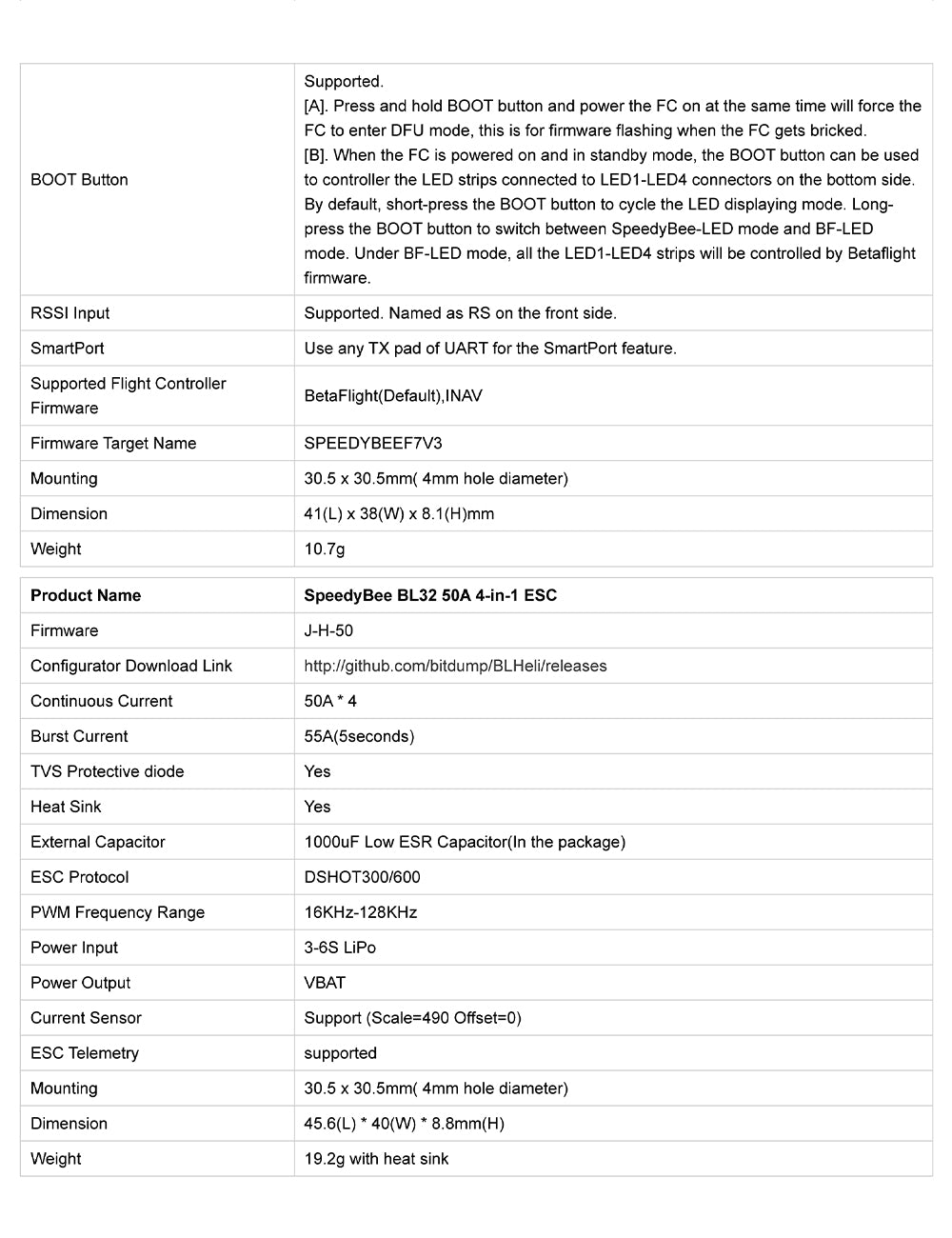 | BOOT Button | Supported. [A]. Press and hold BOOT button and power the FC on at the same time will force the FC to enter DFU mode, this is for firmware flashing when the FC gets bricked. [B]. When the FC is powered on and in standby mode, the BOOT button can be used to controller the LED strips connected to LED1-LED4 connectors on the bottom side. By default, short-press the BOOT button to cycle the LED displaying mode. Long-press the BOOT button to switch between SpeedyBee-LED mode and BF-LED mode. Under BF-LED mode, all the LED1-LED4 strips will be controlled by Betaflight firmware. |
|---|---|
| RSSI Input | Supported. Named as RS on the front side. |
| SmartPort | Use any TX pad of UART for the SmartPort feature. |
| Supported Flight Controller Firmware | BetaFlight(Default),INAV |
| Firmware Target Name | SPEEDYBEEF7V3 |
| Mounting | 30.5 x 30.5mm( 4mm hole diameter) |
| Dimension | 41(L) x 38(W) x 8.1(H)mm |
| Weight | 10.7g |

| Product Name | SpeedyBee BL32 50A 4-in-1 ESC |
|---|---|
| Firmware | J-H-50 |
| Configurator Download Link | http://github.com/bitdump/BLHeli/releases |
| Continuous Current | 50A * 4 |
| Burst Current | 55A(5seconds) |
| TVS Protective diode | Yes |
| Heat Sink | Yes |
| External Capacitor | 1000uF Low ESR Capacitor(In the package) |
| ESC Protocol | DSHOT300/600 |
| PWM Frequency Range | 16KHz-128KHz |
| Power Input | 3-6S LiPo |
| Power Output | VBAT |
| Current Sensor | Support (Scale=490 Offset=0) |
| ESC Telemetry | supported |
| Mounting | 30.5 x 30.5mm( 4mm hole diameter) |
| Dimension | 45.6(L) * 40(W) * 8.8mm(H) |
| Weight | 19.2g with heat sink |